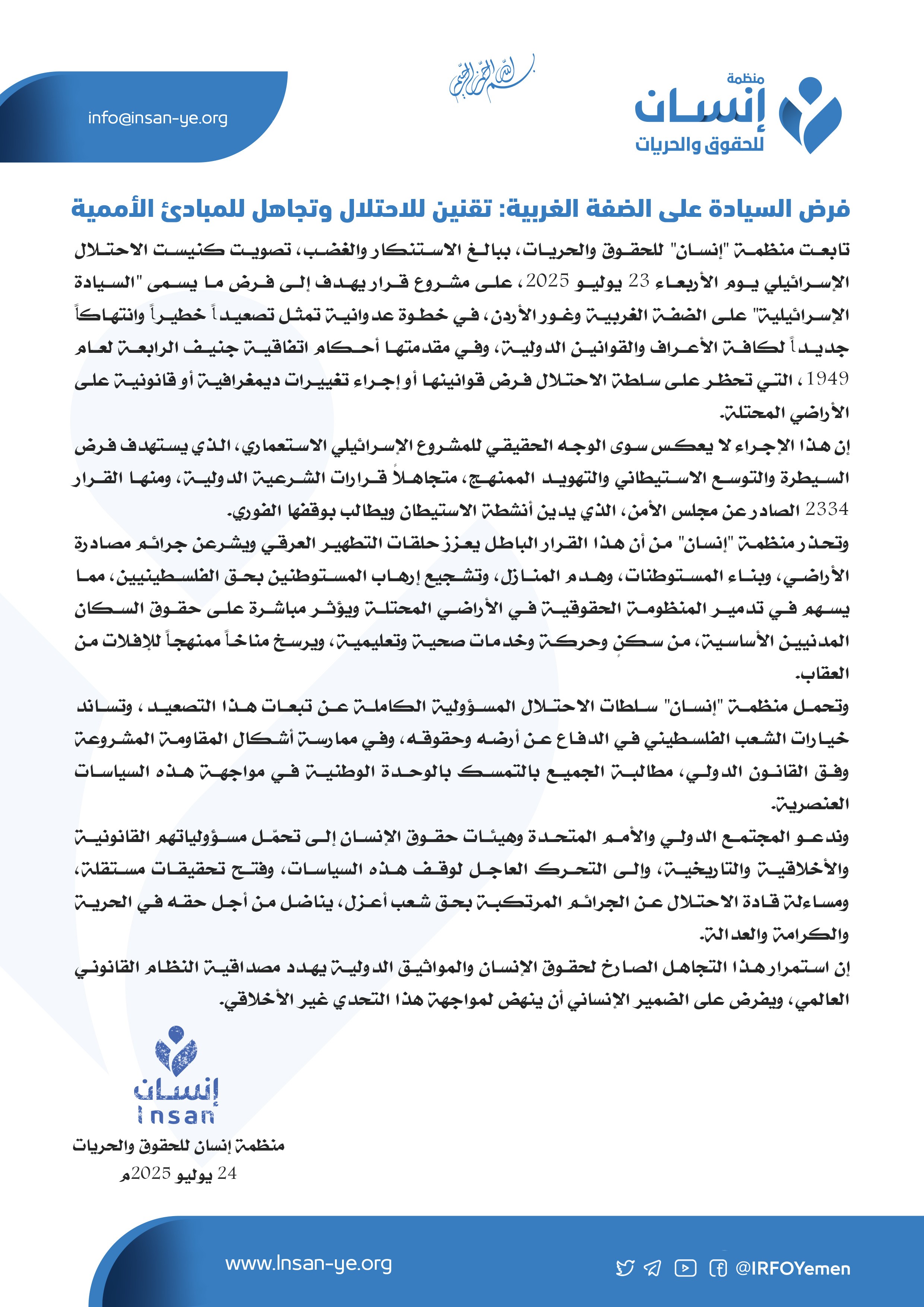 منظمة
إنسان
للحقوق والحريات

بسم الله الرحمن الرحيم

info@insan-ye.org

فرض السيادة على الضفة الغربية: تقنين للاحتلال وتجاهل للمبادئ الأممية

تابعت منظمة "إنسان" للحقوق والحريات، ببالغ الاستنكار والغضب، تصويت كنيست الاحتلال الإسرائيلي يوم الأربعاء 23 يوليو 2025، على مشروع قرار يهدف إلى فرض ما يسمى "السيادة الإسرائيلية" على الضفة الغربية وغور الأردن، في خطوة عدوانية تمثل تصعيداً خطيراً وانتهاكاً جديداً لكافة الأعراف والقوانين الدولية، وفي مقدمتها أحكام اتفاقية جنيف الرابعة لعام 1949، التي تحظر على سلطة الاحتلال فرض قوانينها أو إجراء تغييرات ديمغرافية أو قانونية على الأراضي المحتلة.

إن هذا الإجراء لا يعكس سوى الوجه الحقيقي للمشروع الإسرائيلي الاستعماري، الذي يستهدف فرض السيطرة والتوسع الاستيطاني والتهويد الممنهج، متجاهلاً قرارات الشرعية الدولية، ومنها القرار 2334 الصادر عن مجلس الأمن، الذي يدين أنشطة الاستيطان ويطالب بوقفها الفوري.

وتحذر منظمة "إنسان" من أن هذا القرار الباطل يعزز حلقات التطهير العرقي ويشرعن جرائم مصادرة الأراضي، وبناء المستوطنات، وهدم المنازل، وتشجيع إرهاب المستوطنين بحق الفلسطينيين، مما يسهم في تدمير المنظومة الحقوقية في الأراضي المحتلة ويؤثر مباشرة على حقوق السكان المدنيين الأساسية، من سكنٍ وحركة وخدمات صحية وتعليمية، ويرسخ مناخاً ممنهجاً للإفلات من العقاب.

وتحمل منظمة "إنسان" سلطات الاحتلال المسؤولية الكاملة عن تبعات هذا التصعيد، وتساند خيارات الشعب الفلسطيني في الدفاع عن أرضه وحقوقه، وفي ممارسة أشكال المقاومة المشروعة وفق القانون الدولي، مطالبة الجميع بالتمسك بالوحدة الوطنية في مواجهة هذه السياسات العنصرية.

وندعو المجتمع الدولي والأمم المتحدة وهيئات حقوق الإنسان إلى تحمّل مسؤولياتهم القانونية والأخلاقية والتاريخية، وإلى التحرك العاجل لوقف هذه السياسات، وفتح تحقيقات مستقلة، ومساءلة قادة الاحتلال عن الجرائم المرتكبة بحق شعب أعزل، يناضل من أجل حقه في الحرية والكرامة والعدالة.

إن استمرار هذا التجاهل الصارخ لحقوق الإنسان والمواثيق الدولية يهدد مصداقية النظام القانوني العالمي، ويفرض على الضمير الإنساني أن ينهض لمواجهة هذا التحدي غير الأخلاقي.

إنسان
Insan
منظمة إنسان للحقوق والحريات
24 يوليو 2025م

www.Insan-ye.org
@IRFOYemen